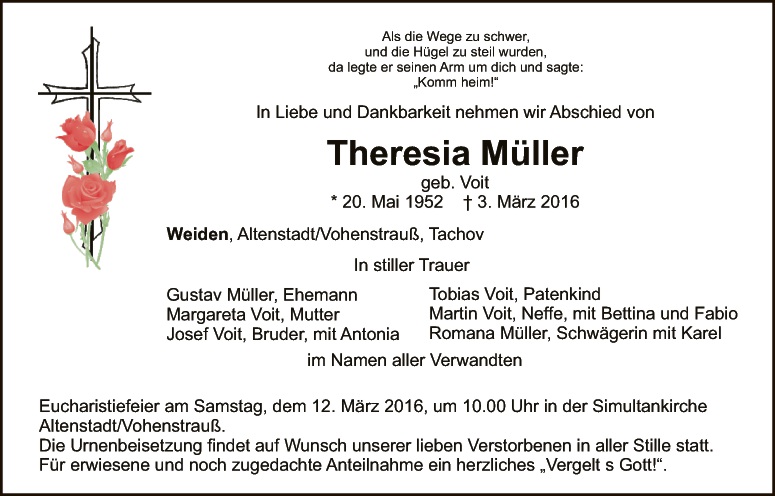 Als die Wege zu schwer,
und die Hügel zu steil wurden,
da legte er seinen Arm um dich und sagte:
„Komm heim!“

In Liebe und Dankbarkeit nehmen wir Abschied von

Theresia Müller
geb. Voit
* 20. Mai 1952 † 3. März 2016

Weiden, Altenstadt/Vohenstrauß, Tachov

In stiller Trauer

Gustav Müller, Ehemann
Margareta Voit, Mutter
Josef Voit, Bruder, mit Antonia

Tobias Voit, Patenkind
Martin Voit, Neffe, mit Bettina und Fabio
Romana Müller, Schwägerin mit Karel

im Namen aller Verwandten

Eucharistiefeier am Samstag, dem 12. März 2016, um 10.00 Uhr in der Simultankirche Altenstadt/Vohenstrauß.
Die Urnenbeisetzung findet auf Wunsch unserer lieben Verstorbenen in aller Stille statt.
Für erwiesene und noch zugedachte Anteilnahme ein herzliches „Vergelt s Gott!“.